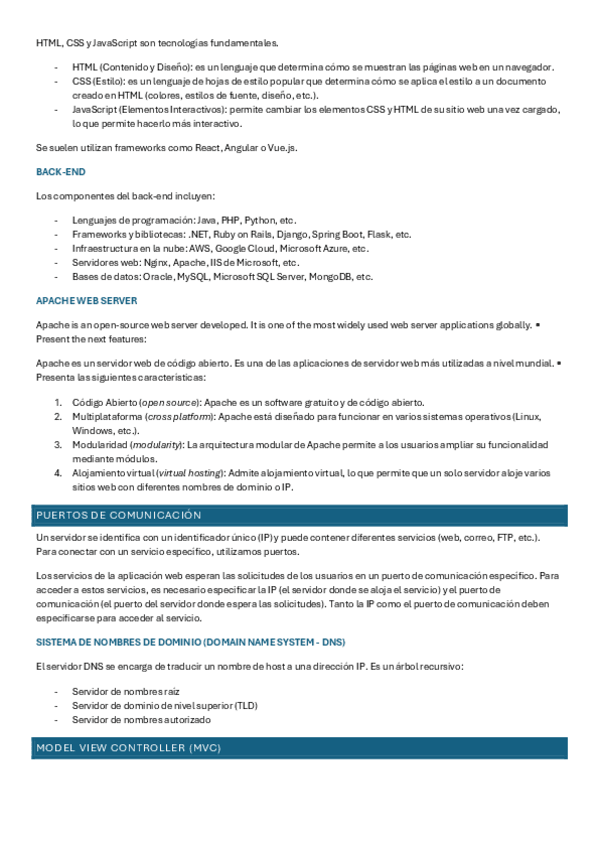 HTML, CSS y JavaScript son tecnologías fundamentales.

- HTML (Contenido y Diseño): es un lenguaje que determina cómo se muestran las páginas web en un navegador.
- CSS (Estilo): es un lenguaje de hojas de estilo popular que determina cómo se aplica el estilo a un documento creado en HTML (colores, estilos de fuente, diseño, etc.).
- JavaScript (Elementos Interactivos): permite cambiar los elementos CSS y HTML de su sitio web una vez cargado, lo que permite hacerlo más interactivo.

Se suelen utilizan frameworks como React, Angular o Vue.js.

BACK-END

Los componentes del back-end incluyen:

- Lenguajes de programación: Java, PHP, Python, etc.
- Frameworks y bibliotecas: .NET, Ruby on Rails, Django, Spring Boot, Flask, etc.
- Infraestructura en la nube: AWS, Google Cloud, Microsoft Azure, etc.
- Servidores web: Nginx, Apache, IIS de Microsoft, etc.
- Bases de datos: Oracle, MySQL, Microsoft SQL Server, MongoDB, etc.

APACHE WEB SERVER

Apache is an open-source web server developed. It is one of the most widely used web server applications globally. • Present the next features:

Apache es un servidor web de código abierto. Es una de las aplicaciones de servidor web más utilizadas a nivel mundial. • Presenta las siguientes características:

1. Código Abierto (open source): Apache es un software gratuito y de código abierto.
2. Multiplataforma (cross platform): Apache está diseñado para funcionar en varios sistemas operativos (Linux, Windows, etc.).
3. Modularidad (modularity): La arquitectura modular de Apache permite a los usuarios ampliar su funcionalidad mediante módulos.
4. Alojamiento virtual (virtual hosting): Admite alojamiento virtual, lo que permite que un solo servidor aloje varios sitios web con diferentes nombres de dominio o IP.

PUERTOS DE COMUNICACIÓN

Un servidor se identifica con un identificador único (IP) y puede contener diferentes servicios (web, correo, FTP, etc.). Para conectar con un servicio específico, utilizamos puertos.

Los servicios de la aplicación web esperan las solicitudes de los usuarios en un puerto de comunicación específico. Para acceder a estos servicios, es necesario especificar la IP (el servidor donde se aloja el servicio) y el puerto de comunicación (el puerto del servidor donde espera las solicitudes). Tanto la IP como el puerto de comunicación deben especificarse para acceder al servicio.

SISTEMA DE NOMBRES DE DOMINIO (DOMAIN NAME SYSTEM - DNS)

El servidor DNS se encarga de traducir un nombre de host a una dirección IP. Es un árbol recursivo:

- Servidor de nombres raíz
- Servidor de dominio de nivel superior (TLD)
- Servidor de nombres autorizado

MODEL VIEW CONTROLLER (MVC)